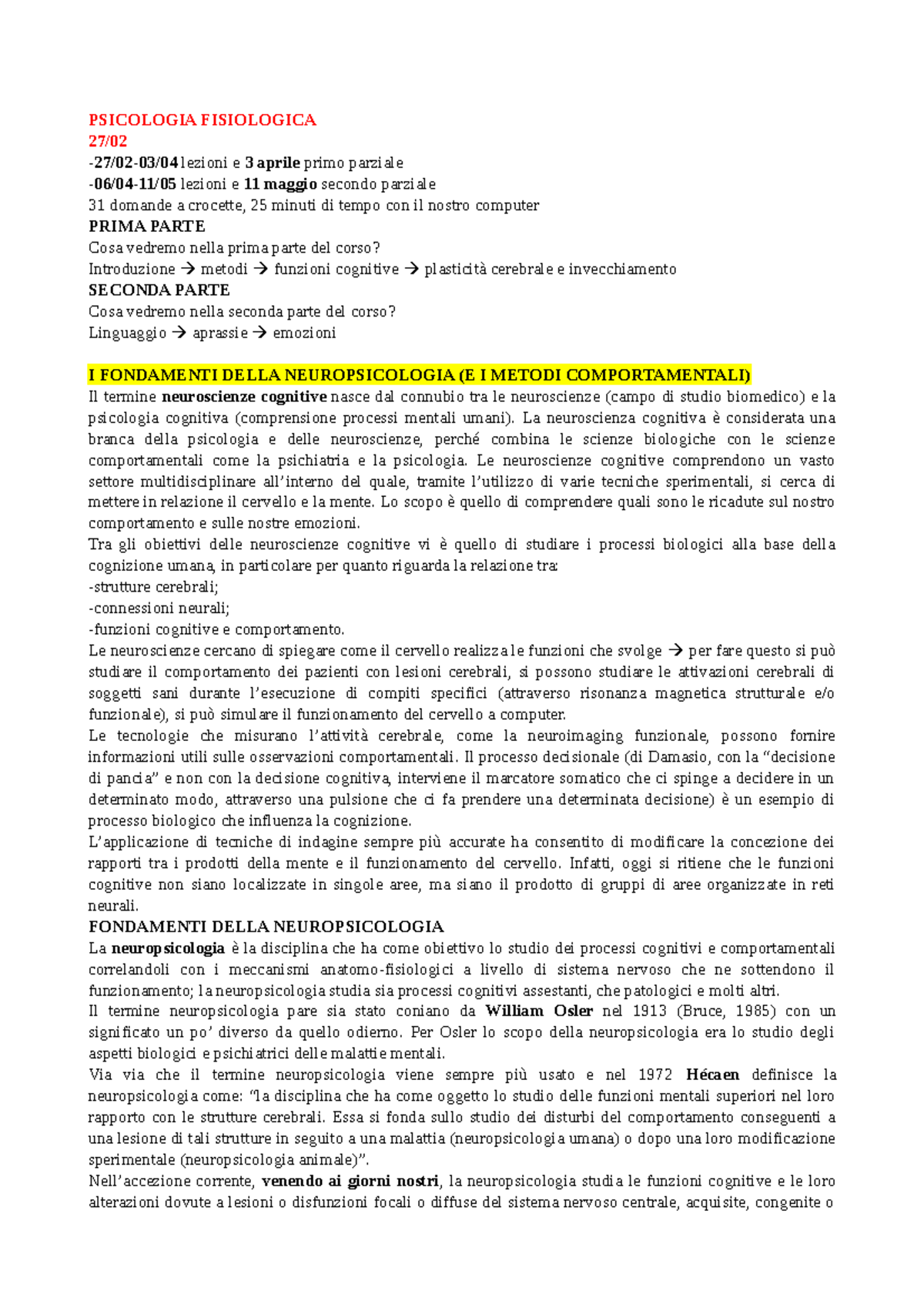 PSICOLOGIA FISIOLOGICA
27/02
-27/02-03/04 lezioni e 3 aprile primo parziale
-06/04-11/05 lezioni e 11 maggio secondo parziale
31 domande a crocette, 25 minuti di tempo con il nostro computer
PRIMA PARTE
Cosa vedremo nella prima parte del corso?
Introduzione → metodi → funzioni cognitive → plasticità cerebrale e invecchiamento
SECONDA PARTE
Cosa vedremo nella seconda parte del corso?
Linguaggio → aprassie → emozioni

I FONDAMENTI DELLA NEUROPSICOLOGIA (E I METODI COMPORTAMENTALI)
Il termine neuroscienze cognitive nasce dal connubio tra le neuroscienze (campo di studio biomedico) e la psicologia cognitiva (comprensione processi mentali umani). La neuroscienza cognitiva è considerata una branca della psicologia e delle neuroscienze, perché combina le scienze biologiche con le scienze comportamentali come la psichiatria e la psicologia. Le neuroscienze cognitive comprendono un vasto settore multidisciplinare all'interno del quale, tramite l'utilizzo di varie tecniche sperimentali, si cerca di mettere in relazione il cervello e la mente. Lo scopo è quello di comprendere quali sono le ricadute sul nostro comportamento e sulle nostre emozioni.
Tra gli obiettivi delle neuroscienze cognitive vi è quello di studiare i processi biologici alla base della cognizione umana, in particolare per quanto riguarda la relazione tra:
-strutture cerebrali;
-connessioni neurali;
-funzioni cognitive e comportamento.
Le neuroscienze cercano di spiegare come il cervello realizza le funzioni che svolge → per fare questo si può studiare il comportamento dei pazienti con lesioni cerebrali, si possono studiare le attivazioni cerebrali di soggetti sani durante l'esecuzione di compiti specifici (attraverso risonanza magnetica strutturale e/o funzionale), si può simulare il funzionamento del cervello a computer.
Le tecnologie che misurano l'attività cerebrale, come la neuroimaging funzionale, possono fornire informazioni utili sulle osservazioni comportamentali. Il processo decisionale (di Damasio, con la "decisione di pancia" e non con la decisione cognitiva, interviene il marcatore somatico che ci spinge a decidere in un determinato modo, attraverso una pulsione che ci fa prendere una determinata decisione) è un esempio di processo biologico che influenza la cognizione.
L'applicazione di tecniche di indagine sempre più accurate ha consentito di modificare la concezione dei rapporti tra i prodotti della mente e il funzionamento del cervello. Infatti, oggi si ritiene che le funzioni cognitive non siano localizzate in singole aree, ma siano il prodotto di gruppi di aree organizzate in reti neurali.
FONDAMENTI DELLA NEUROPSICOLOGIA
La neuropsicologia è la disciplina che ha come obiettivo lo studio dei processi cognitivi e comportamentali correlandoli con i meccanismi anatomo-fisiologici a livello di sistema nervoso che ne sottendono il funzionamento; la neuropsicologia studia sia processi cognitivi assestanti, che patologici e molti altri.
Il termine neuropsicologia pare sia stato coniano da William Osler nel 1913 (Bruce, 1985) con un significato un po' diverso da quello odierno. Per Osler lo scopo della neuropsicologia era lo studio degli aspetti biologici e psichiatrici delle malattie mentali.
Via via che il termine neuropsicologia viene sempre più usato e nel 1972 Hécaen definisce la neuropsicologia come: "la disciplina che ha come oggetto lo studio delle funzioni mentali superiori nel loro rapporto con le strutture cerebrali. Essa si fonda sullo studio dei disturbi del comportamento conseguenti a una lesione di tali strutture in seguito a una malattia (neuropsicologia umana) o dopo una loro modificazione sperimentale (neuropsicologia animale)".
Nell'accezione corrente, venendo ai giorni nostri, la neuropsicologia studia le funzioni cognitive e le loro alterazioni dovute a lesioni o disfunzioni focali o diffuse del sistema nervoso centrale, acquisite, congenite o